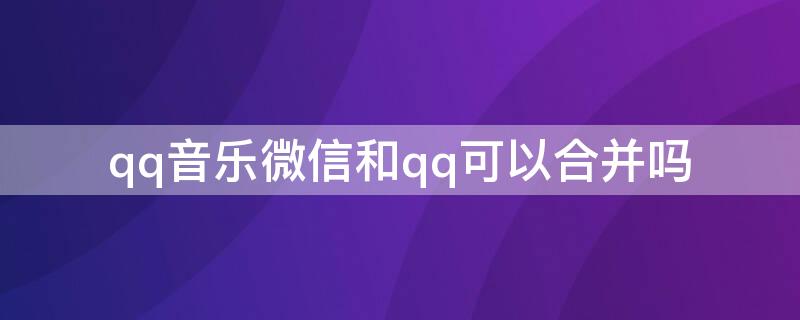 qq音乐微信和qq可以合并吗